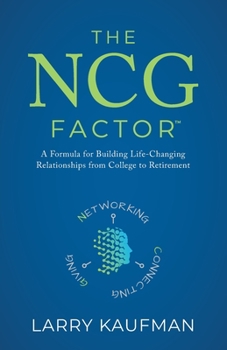 THE
NCG
FACTOR™

A Formula for Building Life-Changing Relationships from College to Retirement

NETWORKING
CONNECTING
GIVING

LARRY KAUFMAN